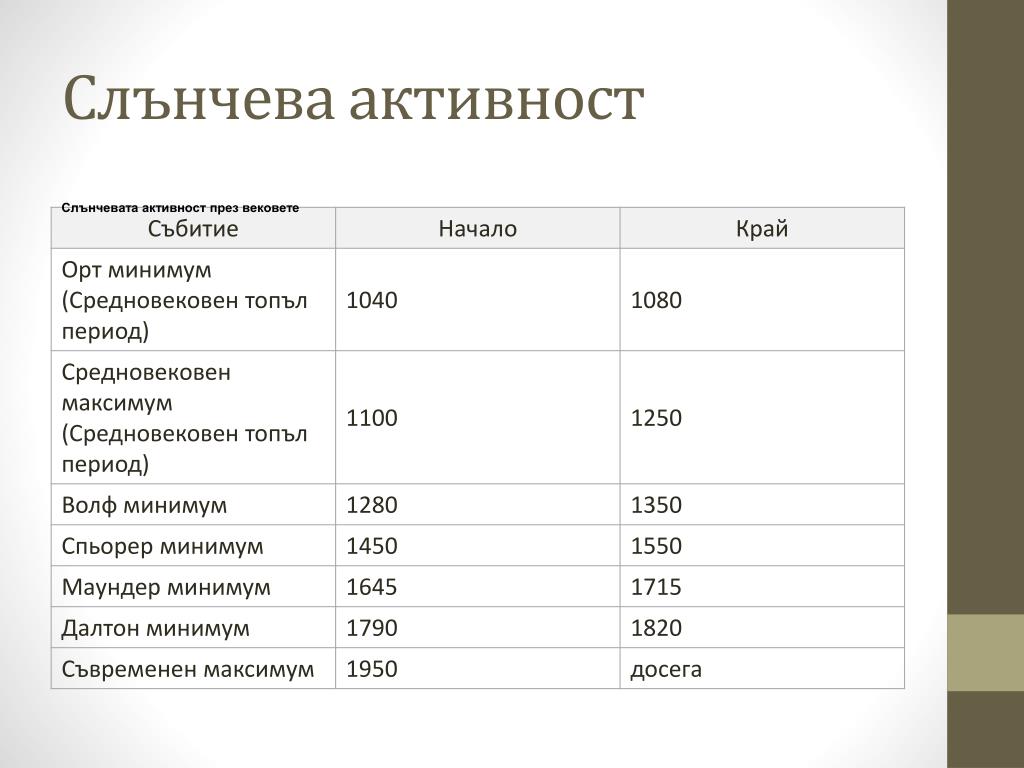 Слънчева активност

Слънчевата активност през вековете

| Събитие | Начало | Край |
|---|---|---|
| Орт минимум (Средновековен топъл период) | 1040 | 1080 |
| Средновековен максимум (Средновековен топъл период) | 1100 | 1250 |
| Волф минимум | 1280 | 1350 |
| Спьорер минимум | 1450 | 1550 |
| Маундер минимум | 1645 | 1715 |
| Далтон минимум | 1790 | 1820 |
| Съвременен максимум | 1950 | досега |